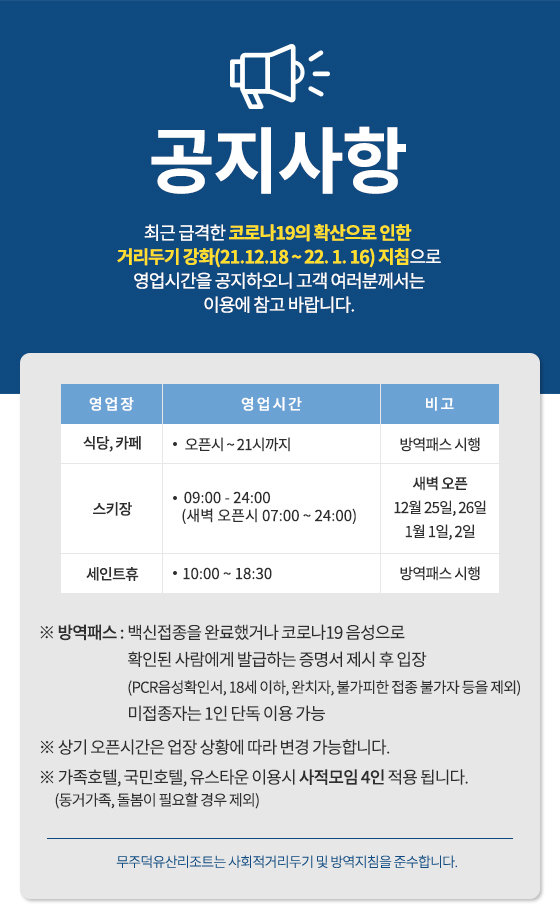 공지사항

최근 급격한 코로나19의 확산으로 인한 거리두기 강화(21.12.18 ~ 22. 1. 16) 지침으로 영업시간을 공지하오니 고객 여러분께서는 이용에 참고 바랍니다.

| 영업장 | 영업시간 | 비고 |
|---|---|---|
| 식당, 카페 | • 오픈시 ~ 21시까지 | 방역패스 시행 |
| 스키장 | • 09:00 - 24:00 (새벽 오픈시 07:00 ~ 24:00) | 새벽 오픈 12월 25일, 26일 1월 1일, 2일 |
| 세인트휴 | • 10:00 ~ 18:30 | 방역패스 시행 |

※ 방역패스 : 백신접종을 완료했거나 코로나19 음성으로 확인된 사람에게 발급하는 증명서 제시 후 입장
(PCR음성확인서, 18세 이하, 완치자, 불가피한 접종 불가자 등을 제외)
미접종자는 1인 단독 이용 가능

※ 상기 오픈시간은 업장 상황에 따라 변경 가능합니다.

※ 가족호텔, 국민호텔, 유스타운 이용시 사적모임 4인 적용 됩니다.
(동거가족, 돌봄이 필요할 경우 제외)

무주덕유산리조트는 사회적거리두기 및 방역지침을 준수합니다.